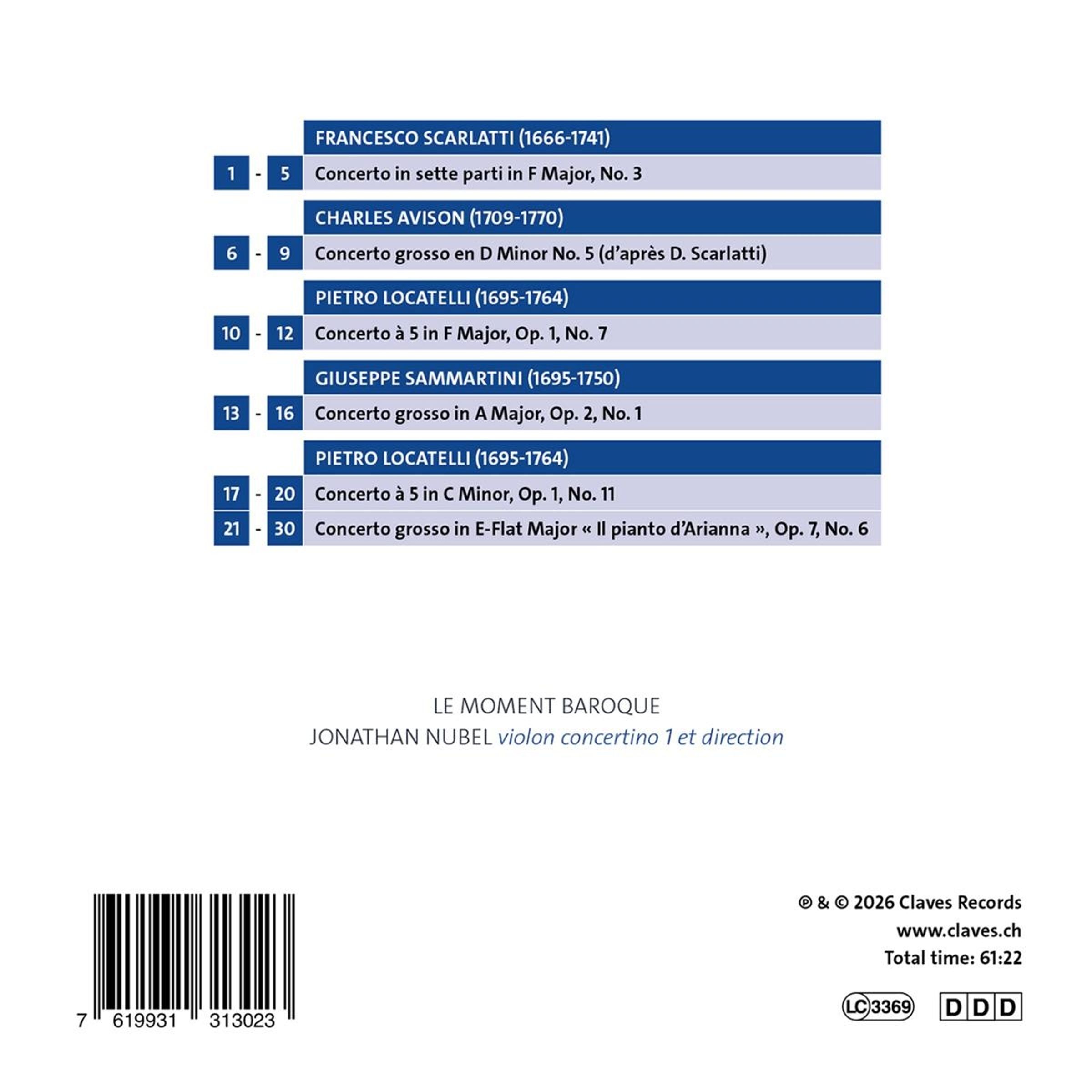 FRANCESCO SCARLATTI (1666-1741)

1 - 5 Concerto in sette parti in F Major, No. 3

CHARLES AVISON (1709-1770)

6 - 9 Concerto grosso en D Minor No. 5 (d'après D. Scarlatti)

PIETRO LOCATELLI (1695-1764)

10 - 12 Concerto à 5 in F Major, Op. 1, No. 7

GIUSEPPE SAMMARTINI (1695-1750)

13 - 16 Concerto grosso in A Major, Op. 2, No. 1

PIETRO LOCATELLI (1695-1764)

17 - 20 Concerto à 5 in C Minor, Op. 1, No. 11

21 - 30 Concerto grosso in E-Flat Major « Il pianto d'Arianna », Op. 7, No. 6

LE MOMENT BAROQUE
JONATHAN NUBEL violon concertino 1 et direction

7 619931 313023

℗ & © 2026 Claves Records
www.claves.ch
Total time: 61:22

LC 3369 DDD